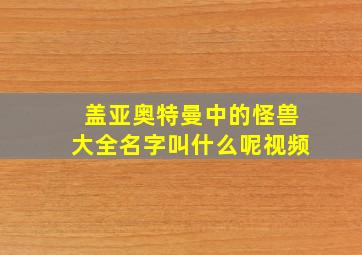 盖亚奥特曼中的怪兽大全名字叫什么呢视频